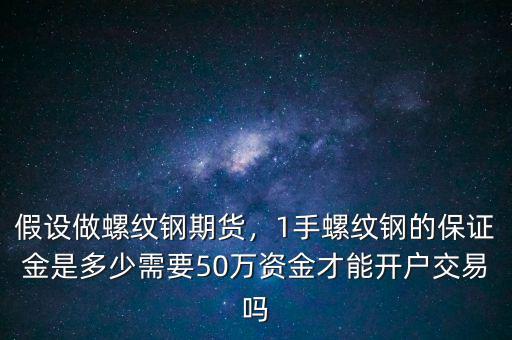 假设做螺纹钢期货，1手螺纹钢的保证金是多少需要50万资金才能开户交易吗